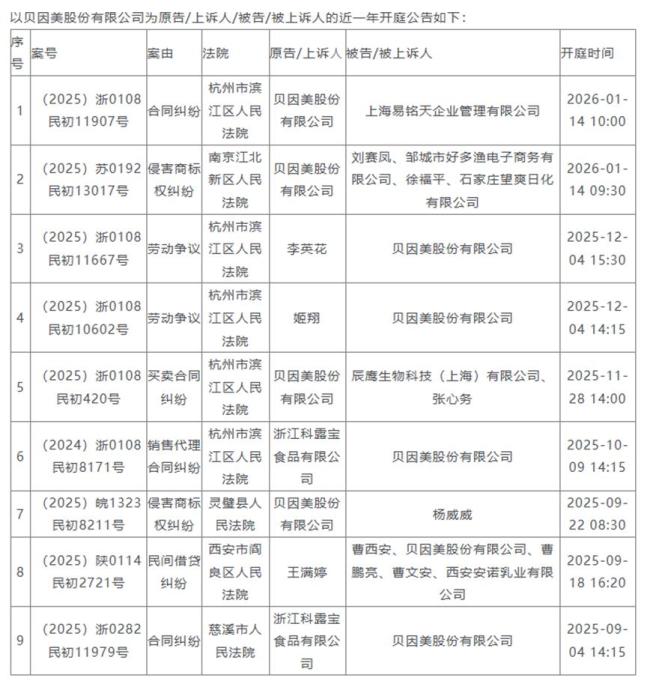 以贝因美股份有限公司为原告/上诉人/被告/被上诉人的近一年开庭公告如下：

| 序号 | 案号 | 案由 | 法院 | 原告/上诉人 | 被告/被上诉人 | 开庭时间 |
|---|---|---|---|---|---|---|
| 1 | （2025）浙0108民初11907号 | 合同纠纷 | 杭州市滨江区人民法院 | 贝因美股份有限公司 | 上海易铭天企业管理有限公司 | 2026-01-14 10:00 |
| 2 | （2025）苏0192民初13017号 | 侵害商标权纠纷 | 南京江北新区人民法院 | 贝因美股份有限公司 | 刘赛凤、邹城市好多渔电子商务有限公司、徐福平、石家庄望爽日化有限公司 | 2026-01-14 09:30 |
| 3 | （2025）浙0108民初11667号 | 劳动争议 | 杭州市滨江区人民法院 | 李英花 | 贝因美股份有限公司 | 2025-12-04 15:30 |
| 4 | （2025）浙0108民初10602号 | 劳动争议 | 杭州市滨江区人民法院 | 姬翔 | 贝因美股份有限公司 | 2025-12-04 14:15 |
| 5 | （2025）浙0108民初420号 | 买卖合同纠纷 | 杭州市滨江区人民法院 | 贝因美股份有限公司 | 辰鹰生物科技（上海）有限公司、张心务 | 2025-11-28 14:00 |
| 6 | （2024）浙0108民初8171号 | 销售代理合同纠纷 | 杭州市滨江区人民法院 | 浙江科露宝食品有限公司 | 贝因美股份有限公司 | 2025-10-09 14:15 |
| 7 | （2025）皖1323民初8211号 | 侵害商标权纠纷 | 灵璧县人民法院 | 贝因美股份有限公司 | 杨威威 | 2025-09-22 08:30 |
| 8 | （2025）陕0114民初2721号 | 民间借贷纠纷 | 西安市阎良区人民法院 | 王满婷 | 曹西安、贝因美股份有限公司、曹鹏亮、曹文安、西安安诺乳业有限公司 | 2025-09-18 16:20 |
| 9 | （2025）浙0282民初11979号 | 合同纠纷 | 慈溪市人民法院 | 浙江科露宝食品有限公司 | 贝因美股份有限公司 | 2025-09-04 14:15 |